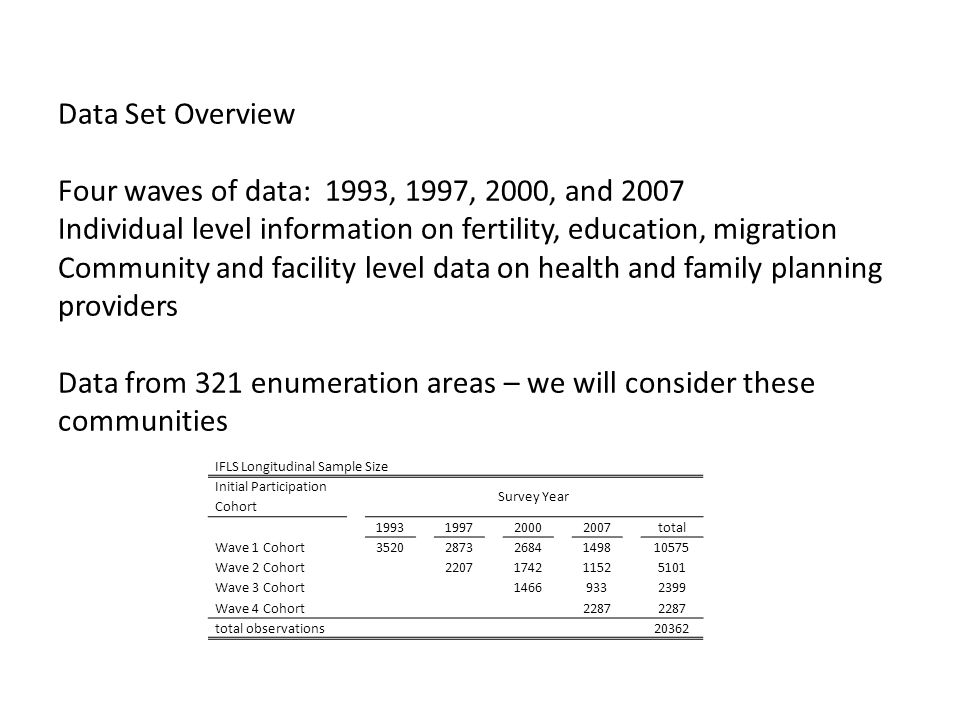 Data Set Overview

Four waves of data: 1993, 1997, 2000, and 2007
Individual level information on fertility, education, migration
Community and facility level data on health and family planning providers

Data from 321 enumeration areas – we will consider these communities

IFLS Longitudinal Sample Size

| Initial Participation Cohort | Survey Year | | | | |
|---|---|---|---|---|---|
| | 1993 | 1997 | 2000 | 2007 | total |
| Wave 1 Cohort | 3520 | 2873 | 2684 | 1498 | 10575 |
| Wave 2 Cohort | | 2207 | 1742 | 1152 | 5101 |
| Wave 3 Cohort | | | 1466 | 933 | 2399 |
| Wave 4 Cohort | | | | 2287 | 2287 |
| total observations | | | | | 20362 |